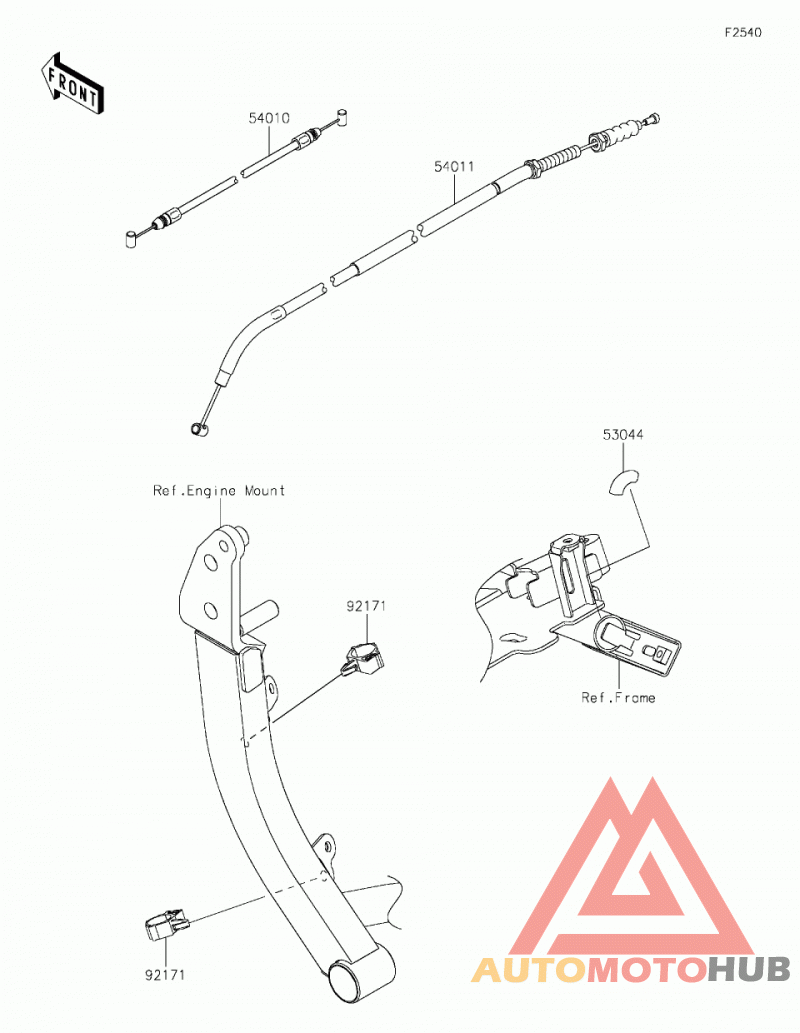 F2540

FRONT

54010

54011

53044

Ref.Engine Mount

92171

Ref.Frame

92171

AUTOMOTOHUB